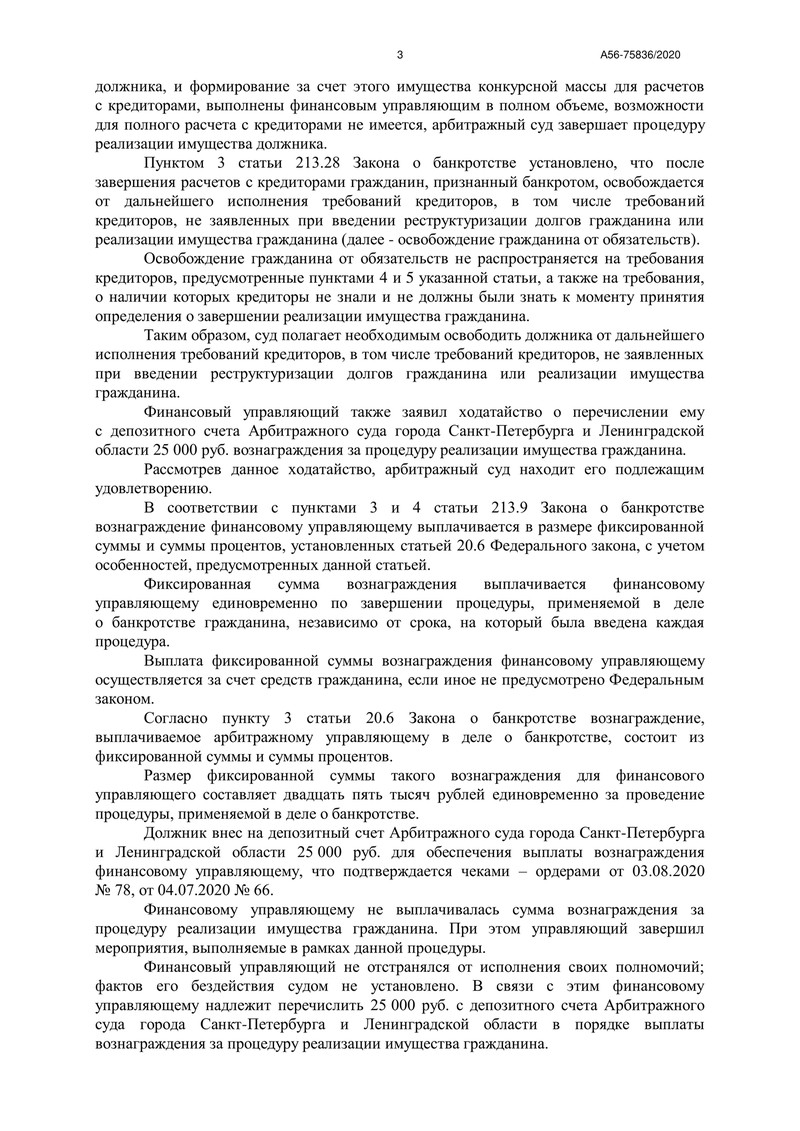 3 А56-75836/2020

должника, и формирование за счет этого имущества конкурсной массы для расчетов с кредиторами, выполнены финансовым управляющим в полном объеме, возможности для полного расчета с кредиторами не имеется, арбитражный суд завершает процедуру реализации имущества должника.

Пунктом 3 статьи 213.28 Закона о банкротстве установлено, что после завершения расчетов с кредиторами гражданин, признанный банкротом, освобождается от дальнейшего исполнения требований кредиторов, в том числе требований кредиторов, не заявленных при введении реструктуризации долгов гражданина или реализации имущества гражданина (далее - освобождение гражданина от обязательств).

Освобождение гражданина от обязательств не распространяется на требования кредиторов, предусмотренные пунктами 4 и 5 указанной статьи, а также на требования, о наличии которых кредиторы не знали и не должны были знать к моменту принятия определения о завершении реализации имущества гражданина.

Таким образом, суд полагает необходимым освободить должника от дальнейшего исполнения требований кредиторов, в том числе требований кредиторов, не заявленных при введении реструктуризации долгов гражданина или реализации имущества гражданина.

Финансовый управляющий также заявил ходатайство о перечислении ему с депозитного счета Арбитражного суда города Санкт-Петербурга и Ленинградской области 25 000 руб. вознаграждения за процедуру реализации имущества гражданина.

Рассмотрев данное ходатайство, арбитражный суд находит его подлежащим удовлетворению.

В соответствии с пунктами 3 и 4 статьи 213.9 Закона о банкротстве вознаграждение финансовому управляющему выплачивается в размере фиксированной суммы и суммы процентов, установленных статьей 20.6 Федерального закона, с учетом особенностей, предусмотренных данной статьей.

Фиксированная сумма вознаграждения выплачивается финансовому управляющему единовременно по завершении процедуры, применяемой в деле о банкротстве гражданина, независимо от срока, на который была введена каждая процедура.

Выплата фиксированной суммы вознаграждения финансовому управляющему осуществляется за счет средств гражданина, если иное не предусмотрено Федеральным законом.

Согласно пункту 3 статьи 20.6 Закона о банкротстве вознаграждение, выплачиваемое арбитражному управляющему в деле о банкротстве, состоит из фиксированной суммы и суммы процентов.

Размер фиксированной суммы такого вознаграждения для финансового управляющего составляет двадцать пять тысяч рублей единовременно за проведение процедуры, применяемой в деле о банкротстве.

Должник внес на депозитный счет Арбитражного суда города Санкт-Петербурга и Ленинградской области 25 000 руб. для обеспечения выплаты вознаграждения финансовому управляющему, что подтверждается чеками – ордерами от 03.08.2020 № 78, от 04.07.2020 № 66.

Финансовому управляющему не выплачивалась сумма вознаграждения за процедуру реализации имущества гражданина. При этом управляющий завершил мероприятия, выполняемые в рамках данной процедуры.

Финансовый управляющий не отстранялся от исполнения своих полномочий; фактов его бездействия судом не установлено. В связи с этим финансовому управляющему надлежит перечислить 25 000 руб. с депозитного счета Арбитражного суда города Санкт-Петербурга и Ленинградской области в порядке выплаты вознаграждения за процедуру реализации имущества гражданина.